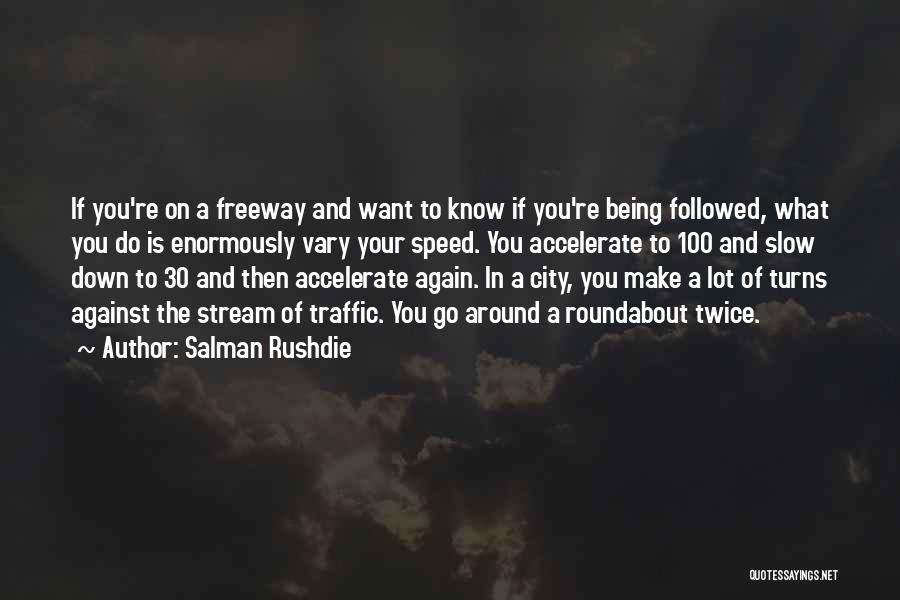 If you're on a freeway and want to know if you're being followed, what you do is enormously vary your speed. You accelerate to 100 and slow down to 30 and then accelerate again. In a city, you make a lot of turns against the stream of traffic. You go around a roundabout twice.

~ Author: Salman Rushdie

QUOTESSAYINGS.NET